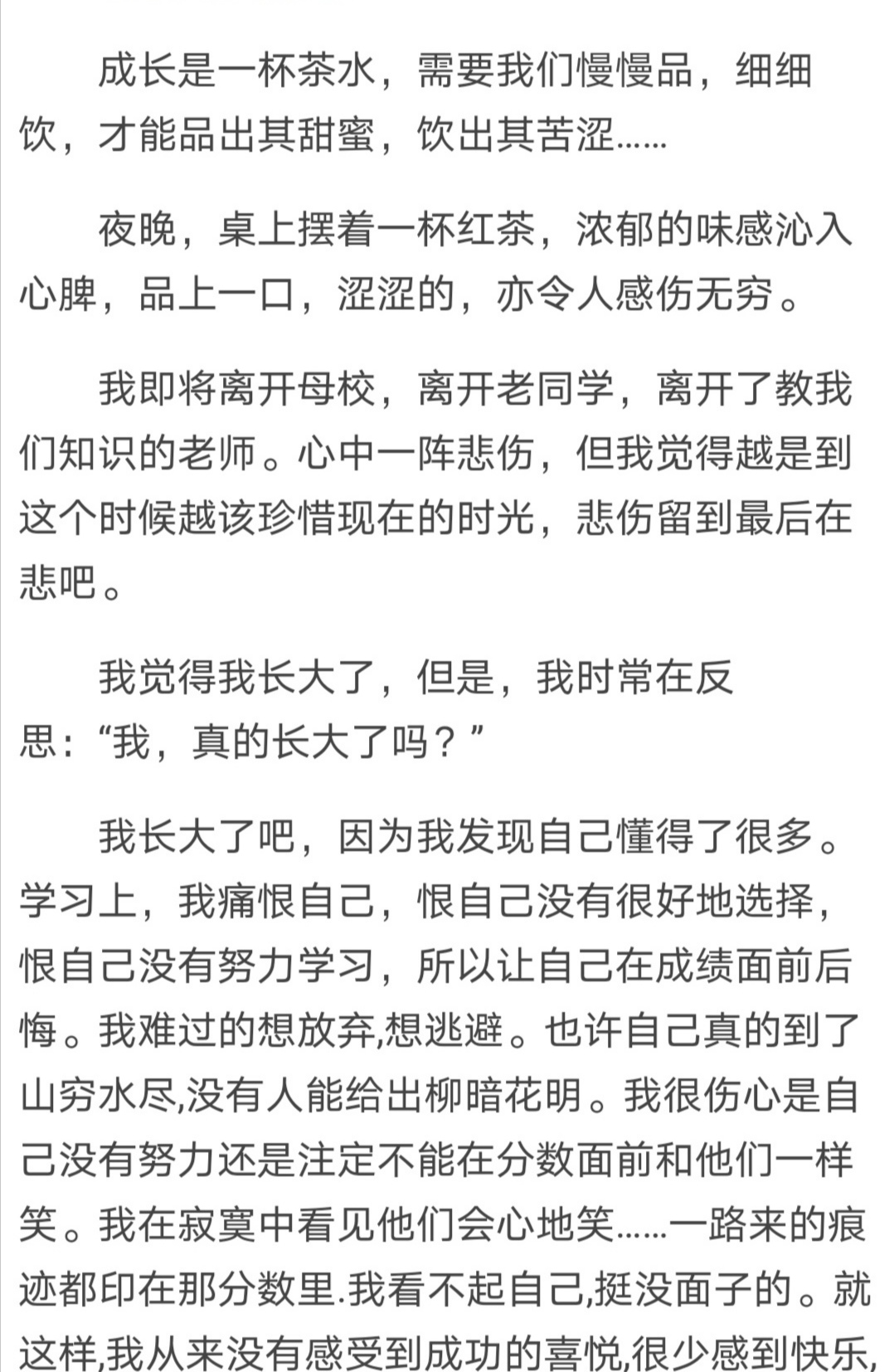 成长是一杯茶水，需要我们慢慢品，细细饮，才能品出其甜蜜，饮出其苦涩……

夜晚，桌上摆着一杯红茶，浓郁的味感沁入心脾，品上一口，涩涩的，亦令人感伤无穷。

我即将离开母校，离开老同学，离开了教我们知识的老师。心中一阵悲伤，但我觉得越是到这个时候越该珍惜现在的时光，悲伤留到最后在悲吧。

我觉得我长大了，但是，我时常在反思：“我，真的长大了吗？”

我长大了吧，因为我发现自己懂得了很多。学习上，我痛恨自己，恨自己没有很好地选择，恨自己没有努力学习，所以让自己在成绩面前后悔。我难过的想放弃,想逃避。也许自己真的到了山穷水尽,没有人能给出柳暗花明。我很伤心是自己没有努力还是注定不能在分数面前和他们一样笑。我在寂寞中看见他们会心地笑……一路来的痕迹都印在那分数里.我看不起自己,挺没面子的。就这样,我从来没有感受到成功的喜悦,很少感到快乐,